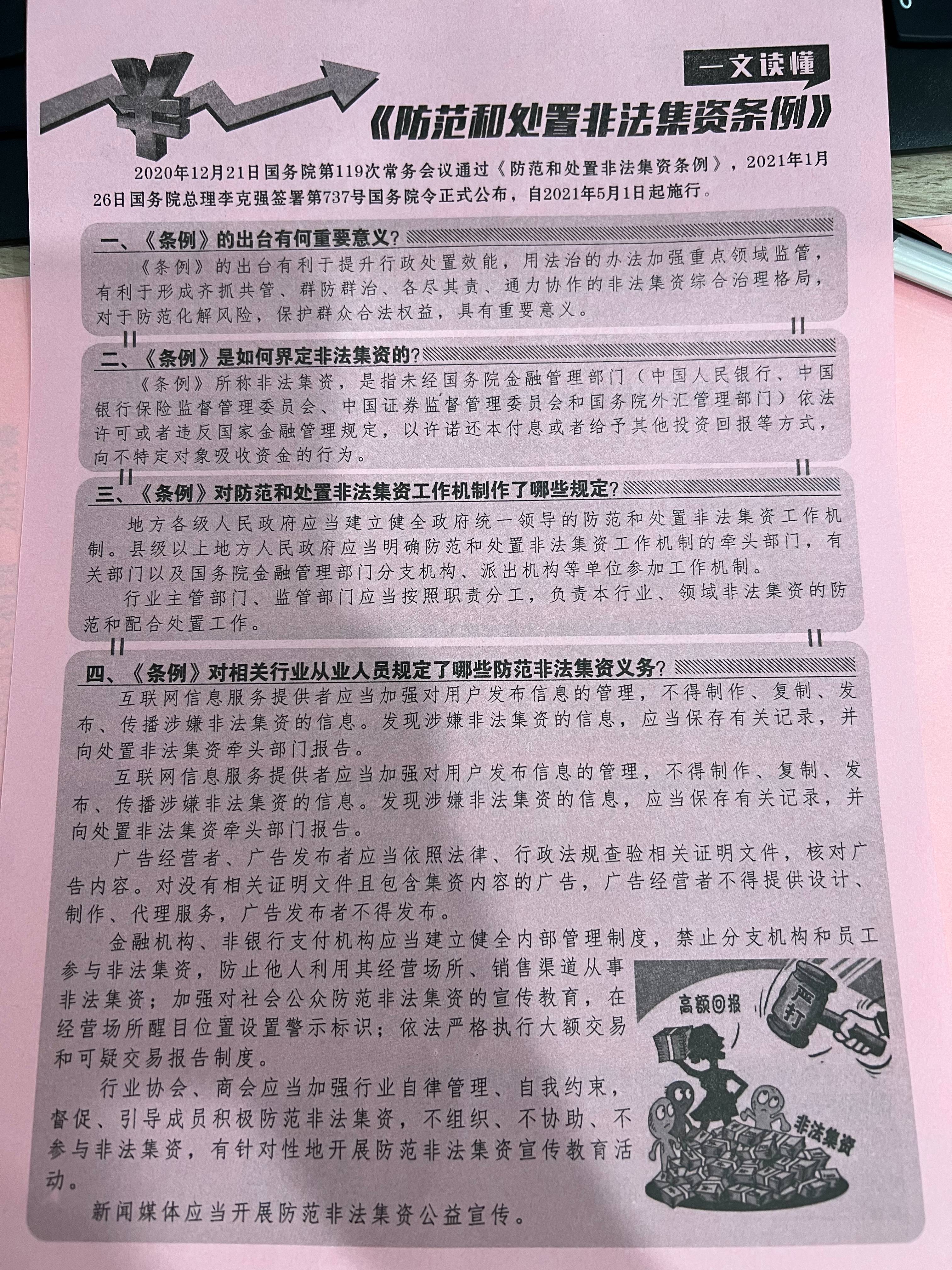 一文读懂
《防范和处置非法集资条例》

2020年12月21日国务院第119次常务会议通过《防范和处置非法集资条例》，2021年1月26日国务院总理李克强签署第737号国务院令正式公布，自2021年5月1日起施行。

一、《条例》的出台有何重要意义？

《条例》的出台有利于提升行政处置效能，用法治的办法加强重点领域监管，有利于形成齐抓共管、群防群治、各尽其责、通力协作的非法集资综合治理格局，对于防范化解风险，保护群众合法权益，具有重要意义。

二、《条例》是如何界定非法集资的？

《条例》所称非法集资，是指未经国务院金融管理部门（中国人民银行、中国银行保险监督管理委员会、中国证券监督管理委员会和国务院外汇管理部门）依法许可或者违反国家金融管理规定，以许诺还本付息或者给予其他投资回报等方式，向不特定对象吸收资金的行为。

三、《条例》对防范和处置非法集资工作机制作了哪些规定？

地方各级人民政府应当建立健全政府统一领导的防范和处置非法集资工作机制。县级以上地方人民政府应当明确防范和处置非法集资工作机制的牵头部门，有关部门以及国务院金融管理部门分支机构、派出机构等单位参加工作机制。

行业主管部门、监管部门应当按照职责分工，负责本行业、领域非法集资的防范和配合处置工作。

四、《条例》对相关行业从业人员规定了哪些防范非法集资义务？

互联网信息服务提供者应当加强对用户发布信息的管理，不得制作、复制、发布、传播涉嫌非法集资的信息。发现涉嫌非法集资的信息，应当保存有关记录，并向处置非法集资牵头部门报告。

互联网信息服务提供者应当加强对用户发布信息的管理，不得制作、复制、发布、传播涉嫌非法集资的信息。发现涉嫌非法集资的信息，应当保存有关记录，并向处置非法集资牵头部门报告。

广告经营者、广告发布者应当依照法律、行政法规查验相关证明文件，核对广告内容。对没有相关证明文件且包含集资内容的广告，广告经营者不得提供设计、制作、代理服务，广告发布者不得发布。

金融机构、非银行支付机构应当建立健全内部管理制度，禁止分支机构和员工参与非法集资，防止他人利用其经营场所、销售渠道从事非法集资；加强对社会公众防范非法集资的宣传教育，在经营场所醒目位置设置警示标识；依法严格执行大额交易和可疑交易报告制度。

行业协会、商会应当加强行业自律管理、自我约束，督促、引导成员积极防范非法集资，不组织、不协助、不参与非法集资，有针对性地开展防范非法集资宣传教育活动。

新闻媒体应当开展防范非法集资公益宣传。

高额回报
严打
非法集资